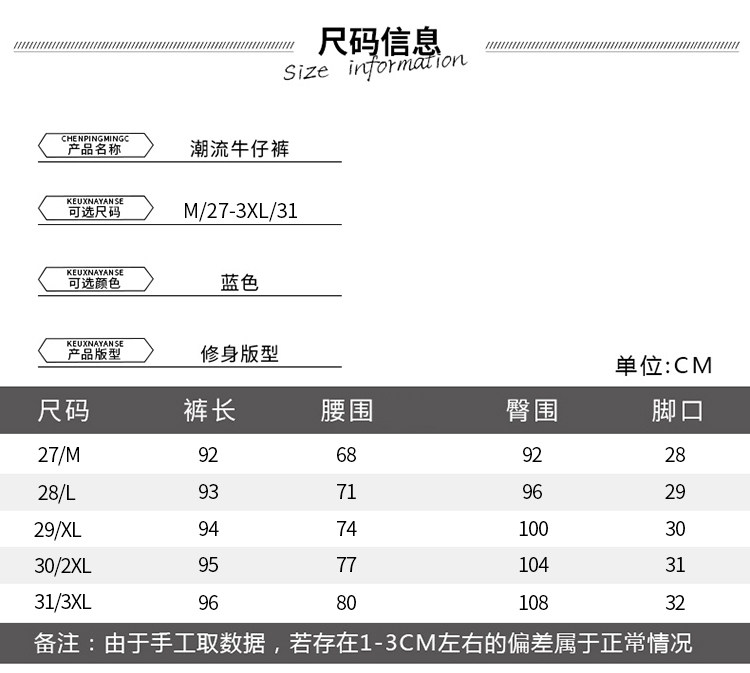 尺码信息
Size information

CHENPINGMINGC
产品名称 潮流牛仔裤

KEUXNAYANSE
可选尺码 M/27-3XL/31

KEUXNAYANSE
可选颜色 蓝色

KEUXNAYANSE
产品版型 修身版型

单位:CM

| 尺码 | 裤长 | 腰围 | 臀围 | 脚口 |
|---|---|---|---|---|
| 27/M | 92 | 68 | 92 | 28 |
| 28/L | 93 | 71 | 96 | 29 |
| 29/XL | 94 | 74 | 100 | 30 |
| 30/2XL | 95 | 77 | 104 | 31 |
| 31/3XL | 96 | 80 | 108 | 32 |

备注：由于手工取数据，若存在1-3CM左右的偏差属于正常情况